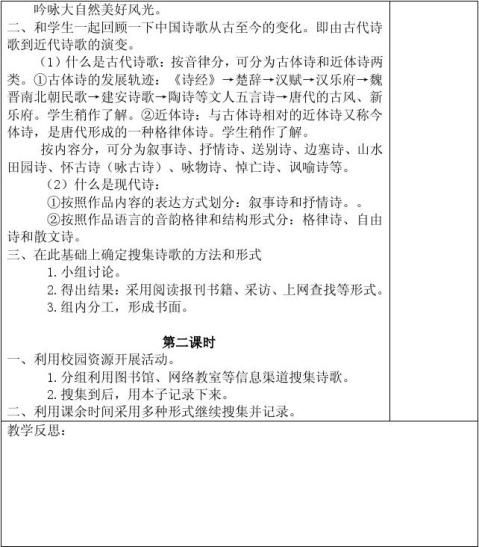 吟咏大自然美好风光。
二、和学生一起回顾一下中国诗歌从古至今的变化。即由古代诗歌到近代诗歌的演变。

（1）什么是古代诗歌：按音律分，可分为古体诗和近体诗两类。①古体诗的发展轨迹：《诗经》→楚辞→汉赋→汉乐府→魏晋南北朝民歌→建安诗歌→陶诗等文人五言诗→唐代的古风、新乐府。学生稍作了解。②近体诗：与古体诗相对的近体诗又称今体诗，是唐代形成的一种格律体诗。学生稍作了解。

按内容分，可分为叙事诗、抒情诗、送别诗、边塞诗、山水田园诗、怀古诗（咏古诗）、咏物诗、悼亡诗、讽喻诗等。

（2）什么是现代诗：

①按照作品内容的表达方式划分：叙事诗和抒情诗。。

②按照作品语言的音韵格律和结构形式分：格律诗、自由诗和散文诗。
三、在此基础上确定搜集诗歌的方法和形式
1. 小组讨论。
2. 得出结果：采用阅读报刊书籍、采访、上网查找等形式。
3. 组内分工，形成书面。

第二课时
一、利用校园资源开展活动。
1. 分组利用图书馆、网络教室等信息渠道搜集诗歌。
2. 搜集到后，用本子记录下来。
二、利用课余时间采用多种形式继续搜集并记录。

教学反思：